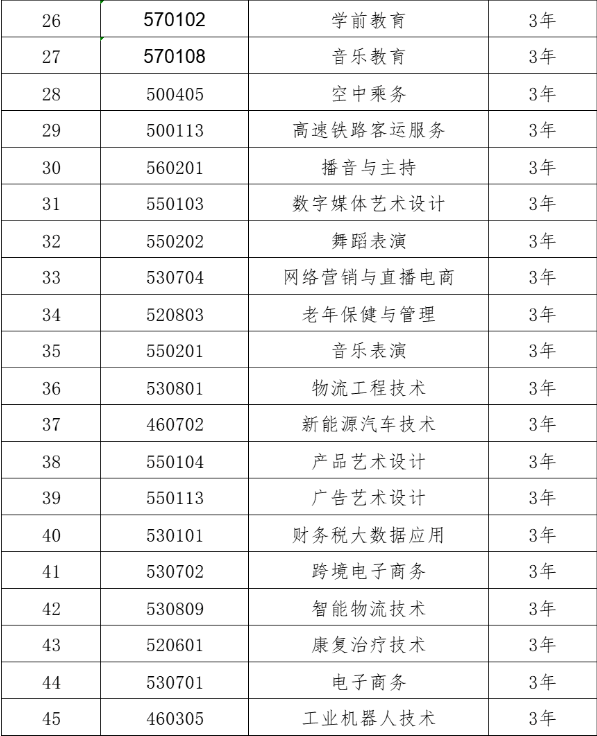 | 26 | 570102 | 学前教育 | 3年 |
|---|---|---|---|
| 27 | 570108 | 音乐教育 | 3年 |
| 28 | 500405 | 空中乘务 | 3年 |
| 29 | 500113 | 高速铁路客运服务 | 3年 |
| 30 | 560201 | 播音与主持 | 3年 |
| 31 | 550103 | 数字媒体艺术设计 | 3年 |
| 32 | 550202 | 舞蹈表演 | 3年 |
| 33 | 530704 | 网络营销与直播电商 | 3年 |
| 34 | 520803 | 老年保健与管理 | 3年 |
| 35 | 550201 | 音乐表演 | 3年 |
| 36 | 530801 | 物流工程技术 | 3年 |
| 37 | 460702 | 新能源汽车技术 | 3年 |
| 38 | 550104 | 产品艺术设计 | 3年 |
| 39 | 550113 | 广告艺术设计 | 3年 |
| 40 | 530101 | 财务税大数据应用 | 3年 |
| 41 | 530702 | 跨境电子商务 | 3年 |
| 42 | 530809 | 智能物流技术 | 3年 |
| 43 | 520601 | 康复治疗技术 | 3年 |
| 44 | 530701 | 电子商务 | 3年 |
| 45 | 460305 | 工业机器人技术 | 3年 |